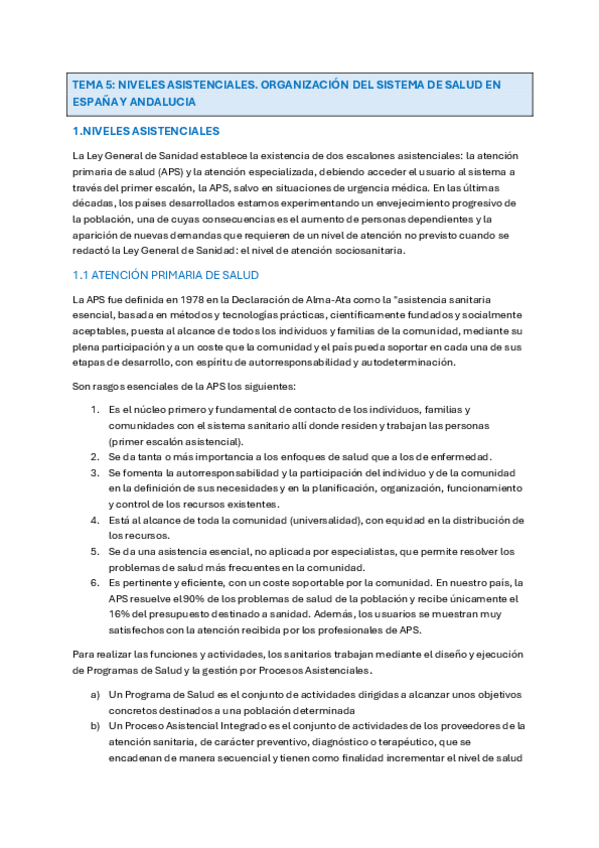 TEMA 5: NIVELES ASISTENCIALES. ORGANIZACIÓN DEL SISTEMA DE SALUD EN ESPAÑA Y ANDALUCIA

1.NIVELES ASISTENCIALES

La Ley General de Sanidad establece la existencia de dos escalones asistenciales: la atención primaria de salud (APS) y la atención especializada, debiendo acceder el usuario al sistema a través del primer escalón, la APS, salvo en situaciones de urgencia médica. En las últimas décadas, los países desarrollados estamos experimentando un envejecimiento progresivo de la población, una de cuyas consecuencias es el aumento de personas dependientes y la aparición de nuevas demandas que requieren de un nivel de atención no previsto cuando se redactó la Ley General de Sanidad: el nivel de atención sociosanitaria.

1.1 ATENCIÓN PRIMARIA DE SALUD

La APS fue definida en 1978 en la Declaración de Alma-Ata como la "asistencia sanitaria esencial, basada en métodos y tecnologías prácticas, científicamente fundados y socialmente aceptables, puesta al alcance de todos los individuos y familias de la comunidad, mediante su plena participación y a un coste que la comunidad y el país pueda soportar en cada una de sus etapas de desarrollo, con espíritu de autorresponsabilidad y autodeterminación.

Son rasgos esenciales de la APS los siguientes:

1. Es el núcleo primero y fundamental de contacto de los individuos, familias y comunidades con el sistema sanitario allí donde residen y trabajan las personas (primer escalón asistencial).
2. Se da tanta o más importancia a los enfoques de salud que a los de enfermedad.
3. Se fomenta la autorresponsabilidad y la participación del individuo y de la comunidad en la definición de sus necesidades y en la planificación, organización, funcionamiento y control de los recursos existentes.
4. Está al alcance de toda la comunidad (universalidad), con equidad en la distribución de los recursos.
5. Se da una asistencia esencial, no aplicada por especialistas, que permite resolver los problemas de salud más frecuentes en la comunidad.
6. Es pertinente y eficiente, con un coste soportable por la comunidad. En nuestro país, la APS resuelve el 90% de los problemas de salud de la población y recibe únicamente el 16% del presupuesto destinado a sanidad. Además, los usuarios se muestran muy satisfechos con la atención recibida por los profesionales de APS.

Para realizar las funciones y actividades, los sanitarios trabajan mediante el diseño y ejecución de Programas de Salud y la gestión por Procesos Asistenciales.

a) Un Programa de Salud es el conjunto de actividades dirigidas a alcanzar unos objetivos concretos destinados a una población determinada
b) Un Proceso Asistencial Integrado es el conjunto de actividades de los proveedores de la atención sanitaria, de carácter preventivo, diagnóstico o terapéutico, que se encadenan de manera secuencial y tienen como finalidad incrementar el nivel de salud